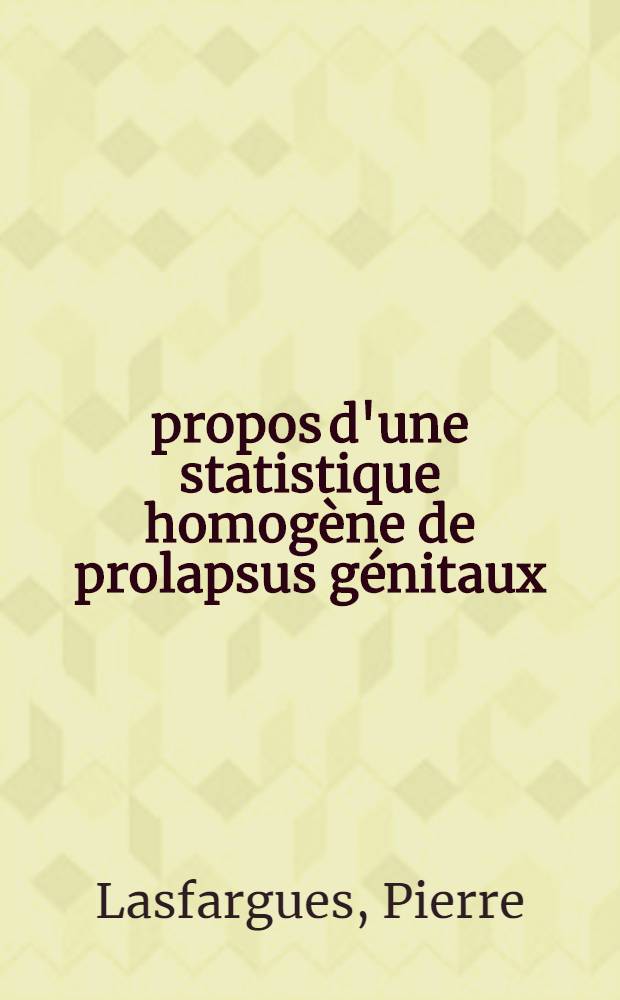 propos d'une statistique homogène de prolapsus génitaux

Lasfargues, Pierre